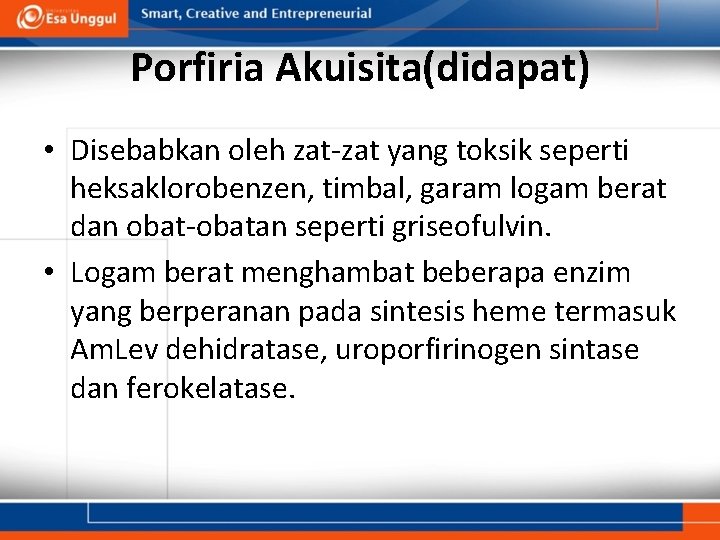 Esa Unggul

Smart, Creative and Entrepreneurial

Porfiria Akuisita(didapat)

• Disebabkan oleh zat-zat yang toksik seperti heksaklorobenzen, timbal, garam logam berat dan obat-obatan seperti griseofulvin.

• Logam berat menghambat beberapa enzim yang berperanan pada sintesis heme termasuk AmLev dehidratase, uroporfirinogen sintase dan ferokelatase.